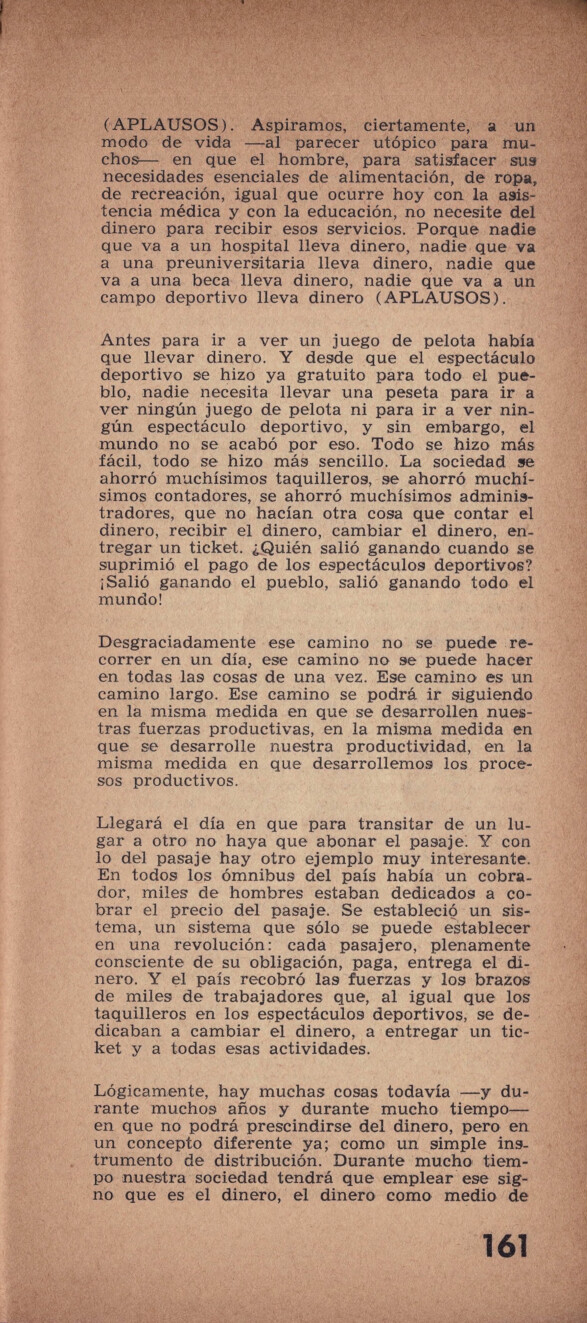 (APLAUSOS). Aspiramos, ciertamente, a un modo de vida —al parecer utópico para muchos— en que el hombre, para satisfacer sus necesidades esenciales de alimentación, de ropa, de recreación, igual que ocurre hoy con la asistencia médica y con la educación, no necesite del dinero para recibir esos servicios. Porque nadie que va a un hospital lleva dinero, nadie que va a una preuniversitaria lleva dinero, nadie que va a una beca lleva dinero, nadie que va a un campo deportivo lleva dinero (APLAUSOS).

Antes para ir a ver un juego de pelota había que llevar dinero. Y desde que el espectáculo deportivo se hizo ya gratuito para todo el pueblo, nadie necesita llevar una peseta para ir a ver ningún juego de pelota ni para ir a ver ningún espectáculo deportivo, y sin embargo, el mundo no se acabó por eso. Todo se hizo más fácil, todo se hizo más sencillo. La sociedad se ahorró muchísimos taquilleros, se ahorró muchísimos contadores, se ahorró muchísimos administradores, que no hacían otra cosa que contar el dinero, recibir el dinero, cambiar el dinero, entregar un ticket. ¿Quién salió ganando cuando se suprimió el pago de los espectáculos deportivos? ¡Salió ganando el pueblo, salió ganando todo el mundo!

Desgraciadamente ese camino no se puede recorrer en un día, ese camino no se puede hacer en todas las cosas de una vez. Ese camino es un camino largo. Ese camino se podrá ir siguiendo en la misma medida en que se desarrollen nuestras fuerzas productivas, en la misma medida en que se desarrolle nuestra productividad, en la misma medida en que desarrollemos los procesos productivos.

Llegará el día en que para transitar de un lugar a otro no haya que abonar el pasaje. Y con lo del pasaje hay otro ejemplo muy interesante. En todos los ómnibus del país había un cobrador, miles de hombres estaban dedicados a cobrar el precio del pasaje. Se estableció un sistema, un sistema que sólo se puede establecer en una revolución: cada pasajero, plenamente consciente de su obligación, paga, entrega el dinero. Y el país recobró las fuerzas y los brazos de miles de trabajadores que, al igual que los taquilleros en los espectáculos deportivos, se dedicaban a cambiar el dinero, a entregar un ticket y a todas esas actividades.

Lógicamente, hay muchas cosas todavía —y durante muchos años y durante mucho tiempo— en que no podrá prescindirse del dinero, pero en un concepto diferente ya; como un simple instrumento de distribución. Durante mucho tiempo nuestra sociedad tendrá que emplear ese signo que es el dinero, el dinero como medio de

161